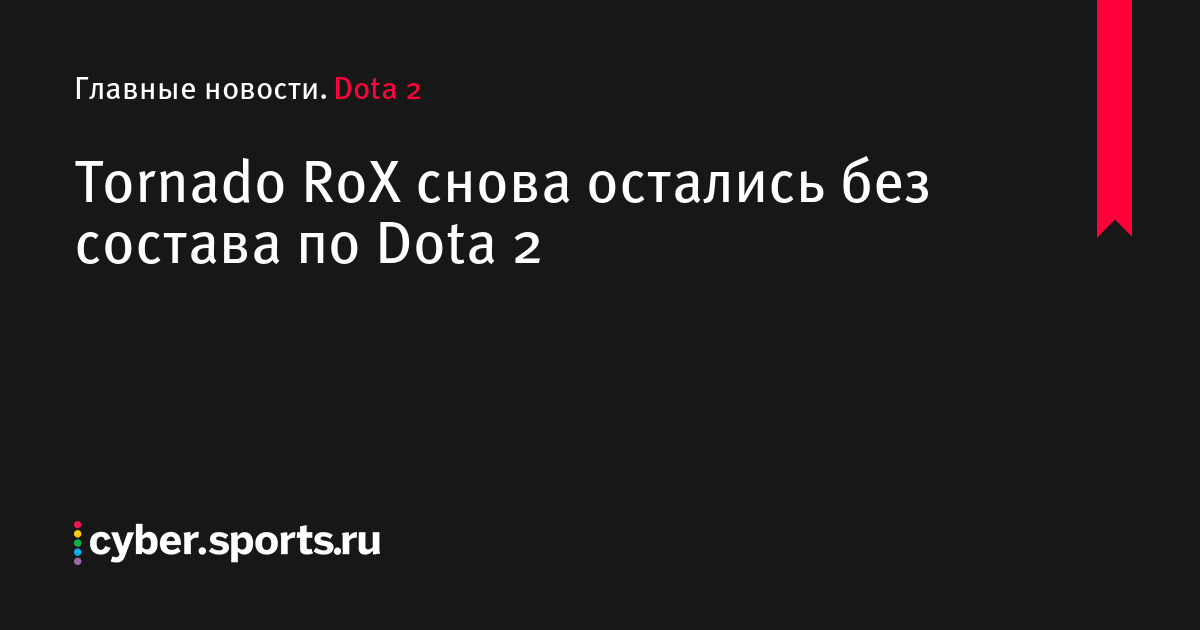 Главные новости. Dota 2

Tornado RoX снова остались без состава по Dota 2

cyber.sports.ru